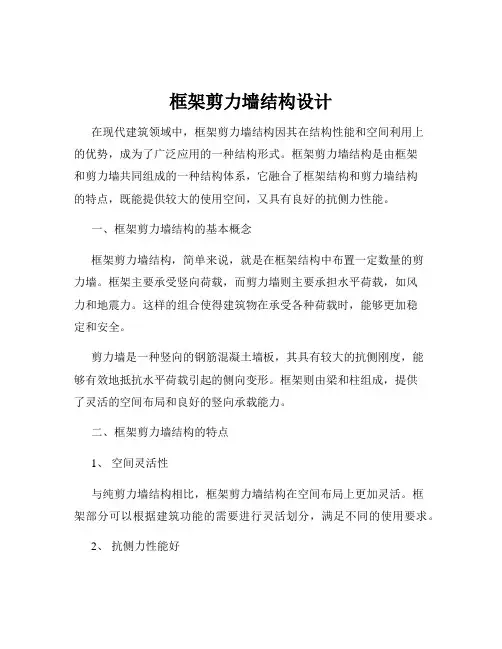 框架剪力墙结构设计

在现代建筑领域中，框架剪力墙结构因其在结构性能和空间利用上的优势，成为了广泛应用的一种结构形式。框架剪力墙结构是由框架和剪力墙共同组成的一种结构体系，它融合了框架结构和剪力墙结构的特点，既能提供较大的使用空间，又具有良好的抗侧力性能。

一、框架剪力墙结构的基本概念

框架剪力墙结构，简单来说，就是在框架结构中布置一定数量的剪力墙。框架主要承受竖向荷载，而剪力墙则主要承担水平荷载，如风力和地震力。这样的组合使得建筑物在承受各种荷载时，能够更加稳定和安全。

剪力墙是一种竖向的钢筋混凝土墙板，其具有较大的抗侧刚度，能够有效地抵抗水平荷载引起的侧向变形。框架则由梁和柱组成，提供了灵活的空间布局和良好的竖向承载能力。

二、框架剪力墙结构的特点

1、 空间灵活性

与纯剪力墙结构相比，框架剪力墙结构在空间布局上更加灵活。框架部分可以根据建筑功能的需要进行灵活划分，满足不同的使用要求。

2、 抗侧力性能好